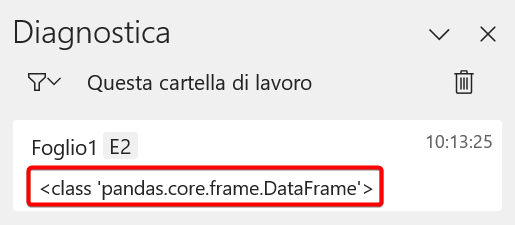 Diagnostica

Questa cartella di lavoro

Foglio1 E2 10:13:25

<class 'pandas.core.frame.DataFrame'>